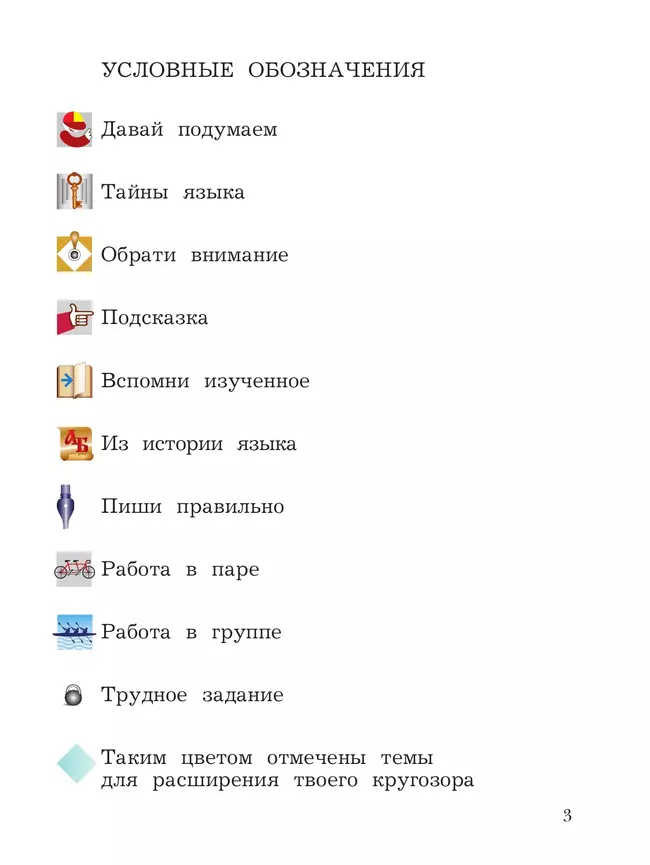 УСЛОВНЫЕ ОБОЗНАЧЕНИЯ

Давай подумаем

Тайны языка

Обрати внимание

Подсказка

Вспомни изученное

Из истории языка

Пиши правильно

Работа в паре

Работа в группе

Трудное задание

Таким цветом отмечены темы для расширения твоего кругозора

3